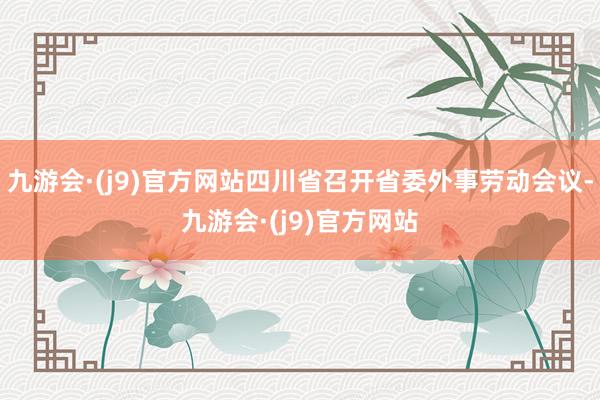 九游会·(j9)官方网站四川省召开省委外事劳动会议-九游会·(j9)官方网站